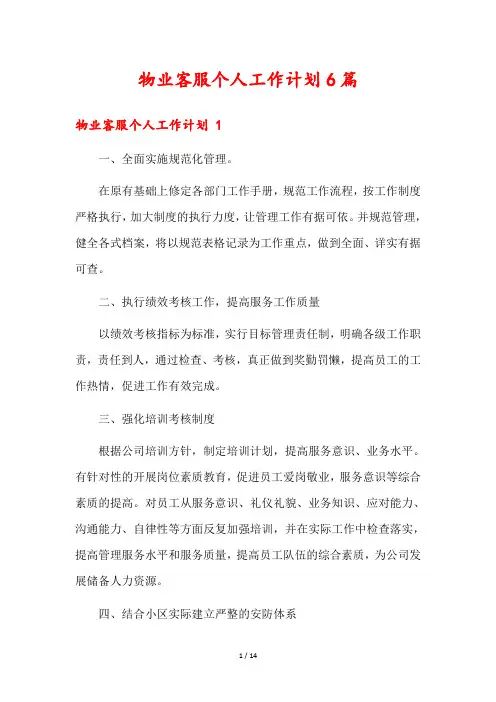 物业客服个人工作计划6篇

物业客服个人工作计划 1

一、全面实施规范化管理。

在原有基础上修定各部门工作手册，规范工作流程，按工作制度严格执行，加大制度的执行力度，让管理工作有据可依。并规范管理，健全各式档案，将以规范表格记录为工作重点，做到全面、详实有据可查。

二、执行绩效考核工作，提高服务工作质量

以绩效考核指标为标准，实行目标管理责任制，明确各级工作职责，责任到人，通过检查、考核，真正做到奖勤罚懒，提高员工的工作热情，促进工作有效完成。

三、强化培训考核制度

根据公司培训方针，制定培训计划，提高服务意识、业务水平。有针对性的开展岗位素质教育，促进员工爱岗敬业，服务意识等综合素质的提高。对员工从服务意识、礼仪礼貌、业务知识、应对能力、沟通能力、自律性等方面反复加强培训，并在实际工作中检查落实，提高管理服务水平和服务质量，提高员工队伍的综合素质，为公司发展储备人力资源。

四、结合小区实际建立严整的安防体系

1 / 14